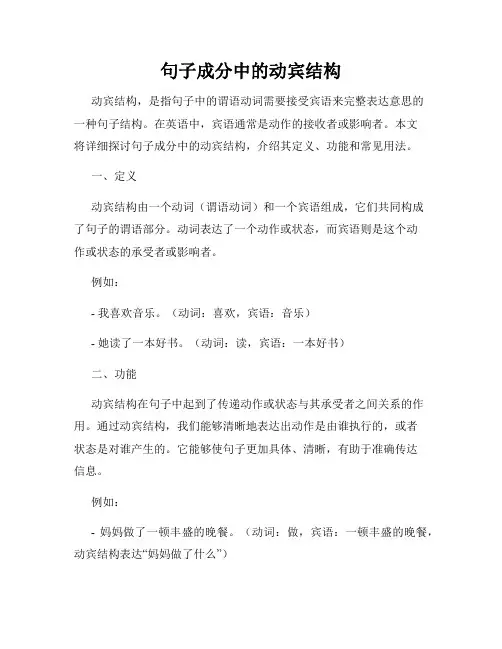 句子成分中的动宾结构

动宾结构，是指句子中的谓语动词需要接受宾语来完整表达意思的一种句子结构。在英语中，宾语通常是动作的接收者或影响者。本文将详细探讨句子成分中的动宾结构，介绍其定义、功能和常见用法。

一、定义

动宾结构由一个动词（谓语动词）和一个宾语组成，它们共同构成了句子的谓语部分。动词表达了一个动作或状态，而宾语则是这个动作或状态的承受者或影响者。

例如：

- 我喜欢音乐。（动词：喜欢，宾语：音乐）

- 她读了一本好书。（动词：读，宾语：一本好书）

二、功能

动宾结构在句子中起到了传递动作或状态与其承受者之间关系的作用。通过动宾结构，我们能够清晰地表达出动作是由谁执行的，或者状态是对谁产生的。它能够使句子更加具体、清晰，有助于准确传达信息。

例如：

- 妈妈做了一顿丰盛的晚餐。（动词：做，宾语：一顿丰盛的晚餐，动宾结构表达“妈妈做了什么”）